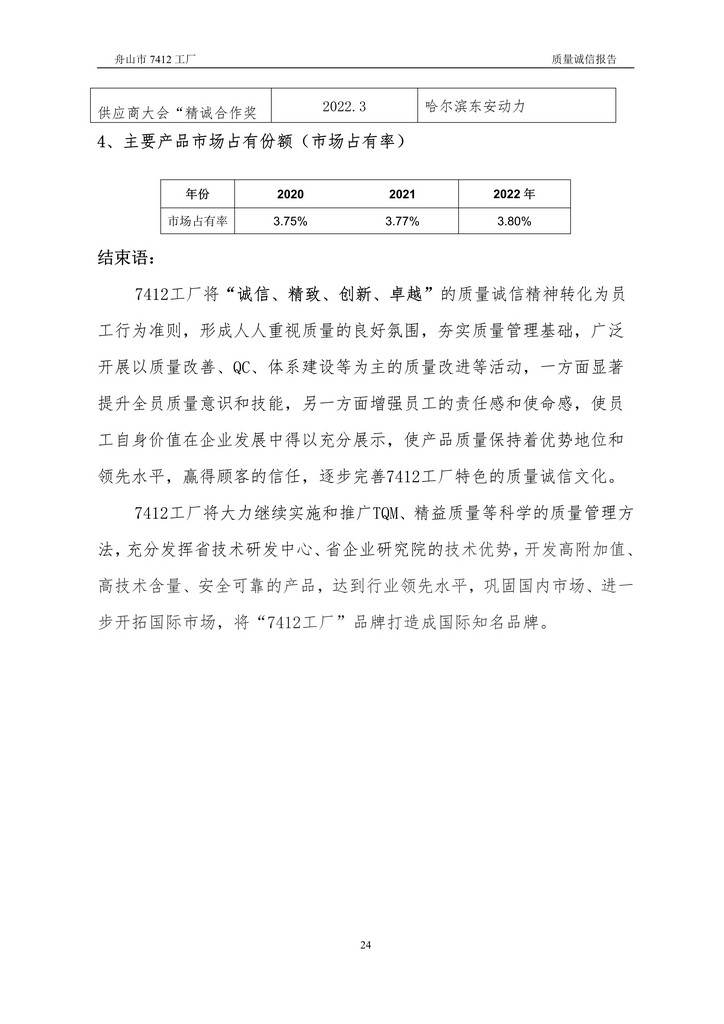 舟山市 7412 工厂　　　　质量诚信报告

| 供应商大会“精诚合作奖 | 2022.3 | 哈尔滨东安动力 |
|---|---|---|

4、主要产品市场占有份额（市场占有率）

| 年份 | 2020 | 2021 | 2022 年 |
|---|---|---|---|
| 市场占有率 | 3.75% | 3.77% | 3.80% |

结束语：

7412工厂将“诚信、精致、创新、卓越”的质量诚信精神转化为员工行为准则，形成人人重视质量的良好氛围，夯实质量管理基础，广泛开展以质量改善、QC、体系建设等为主的质量改进等活动，一方面显著提升全员质量意识和技能，另一方面增强员工的责任感和使命感，使员工自身价值在企业发展中得以充分展示，使产品质量保持着优势地位和领先水平，赢得顾客的信任，逐步完善7412工厂特色的质量诚信文化。

7412工厂将大力继续实施和推广TQM、精益质量等科学的质量管理方法，充分发挥省技术研发中心、省企业研究院的技术优势，开发高附加值、高技术含量、安全可靠的产品，达到行业领先水平，巩固国内市场、进一步开拓国际市场，将“7412工厂”品牌打造成国际知名品牌。

24